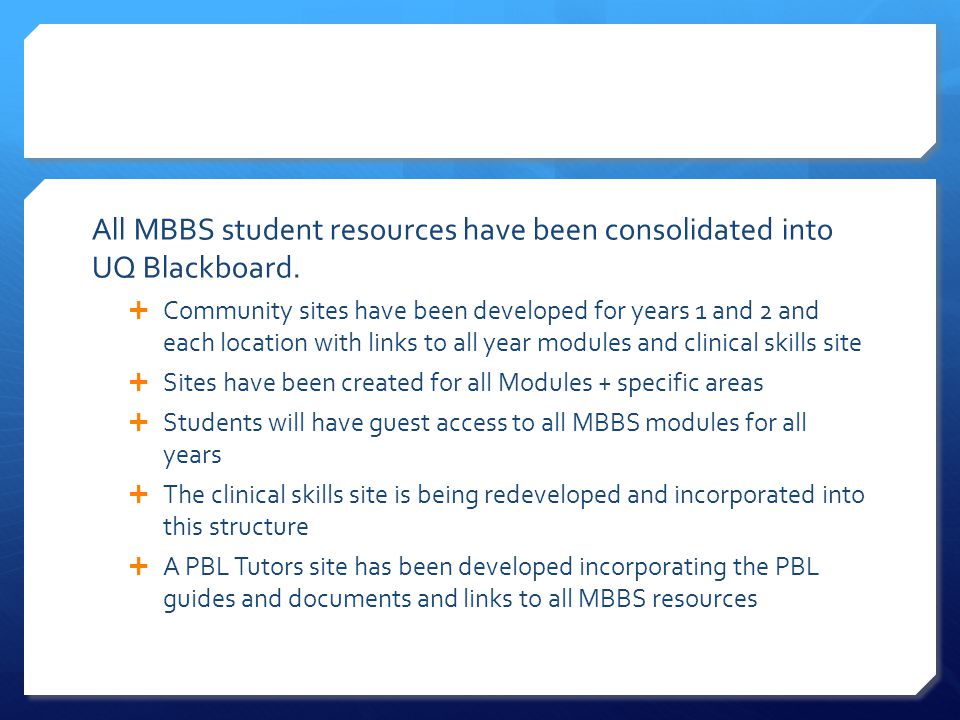 All MBBS student resources have been consolidated into UQ Blackboard.

+ Community sites have been developed for years 1 and 2 and each location with links to all year modules and clinical skills site
+ Sites have been created for all Modules + specific areas
+ Students will have guest access to all MBBS modules for all years
+ The clinical skills site is being redeveloped and incorporated into this structure
+ A PBL Tutors site has been developed incorporating the PBL guides and documents and links to all MBBS resources